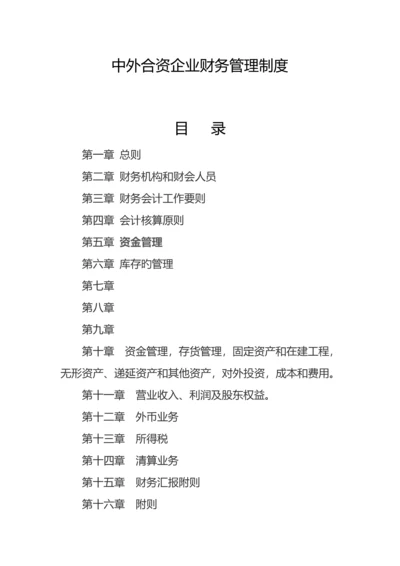 中外合资企业财务管理制度

目　录

第一章 总则

第二章 财务机构和财会人员

第三章 财务会计工作要则

第四章 会计核算原则

第五章 资金管理

第六章 库存的管理

第七章

第八章

第九章

第十章　资金管理，存货管理，固定资产和在建工程，无形资产、递延资产和其他资产，对外投资，成本和费用。

第十一章　营业收入、利润及股东权益。

第十二章　外币业务

第十三章　所得税

第十四章　清算业务

第十五章　财务汇报附则

第十六章　附则